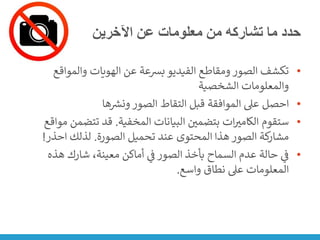 حدد ما تشاركه من معلومات عن الآخرين

• تكشف الصور ومقاطع الفيديو بسرعة عن الهويات والمواقع والمعلومات الشخصية

• احصل على الموافقة قبل التقاط الصور ونشرها

• ستقوم الكاميرات بتضمين البيانات المخفية. قد تتضمن مواقع مشاركة الصور هذا المحتوى عند تحميل الصورة. لذلك احذر!

• في حالة عدم السماح بأخذ الصور في أماكن معينة، شارك هذه المعلومات على نطاق واسع.